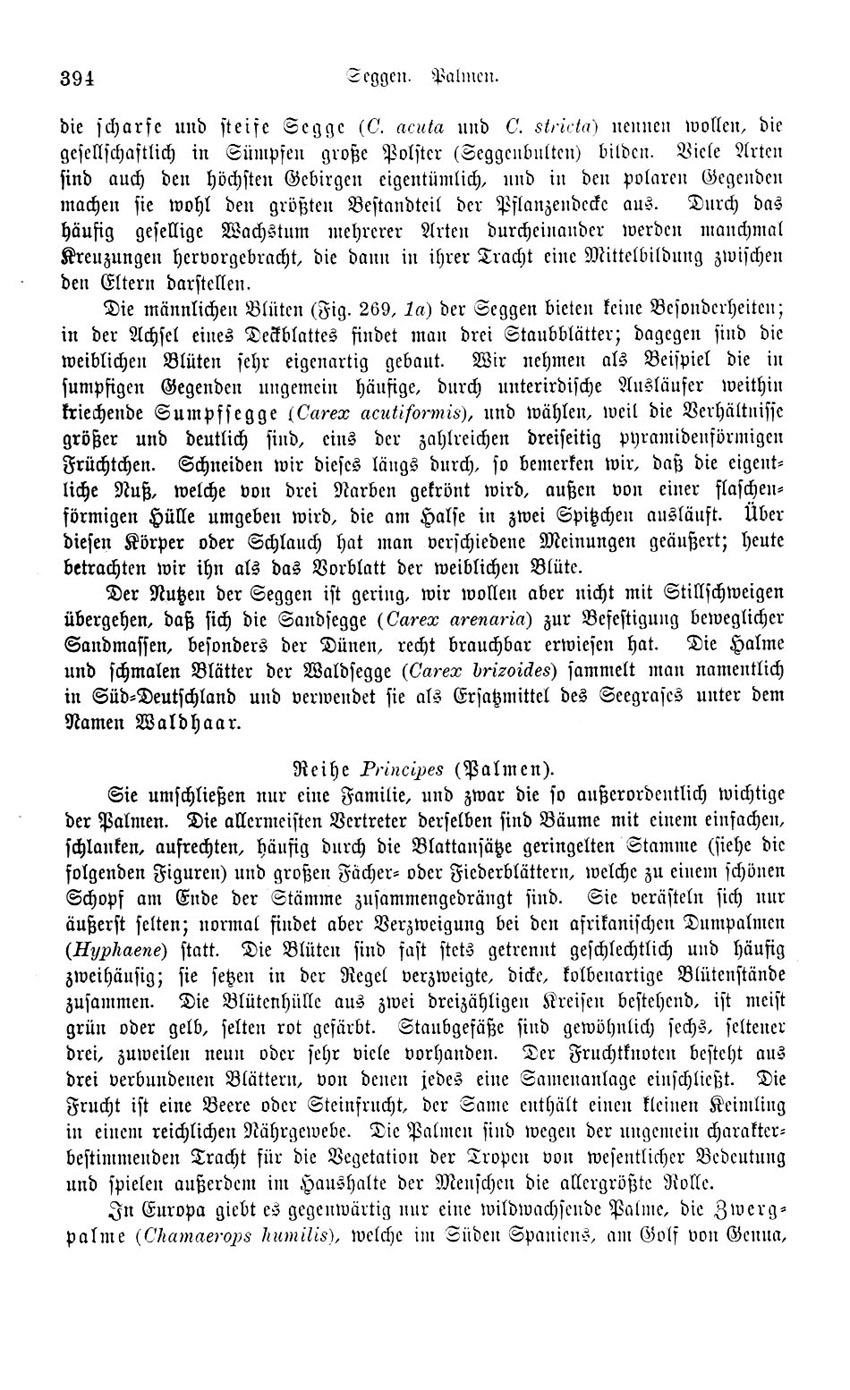 394 Seggen. Palmen.

die scharfe und steife Segge (C. acuta und C. stricta) nennen wollen, die gesellschaftlich in Sümpfen große Polster (Seggenbulten) bilden. Viele Arten sind auch den höchsten Gebirgen eigentümlich, und in den polaren Gegenden machen sie wohl den größten Bestandteil der Pflanzendecke aus. Durch das häufig gesellige Wachstum mehrerer Arten durcheinander werden manchmal Kreuzungen hervorgebracht, die dann in ihrer Tracht eine Mittelbildung zwischen den Eltern darstellen.

Die männlichen Blüten (Fig. 269, 1a) der Seggen bieten keine Besonderheiten; in der Achsel eines Deckblattes findet man drei Staubblätter; dagegen sind die weiblichen Blüten sehr eigenartig gebaut. Wir nehmen als Beispiel die in sumpfigen Gegenden ungemein häufige, durch unterirdische Ausläufer weithin kriechende Sumpfsegge (Carex acutiformis), und wählen, weil die Verhältnisse größer und deutlich sind, eins der zahlreichen dreiseitig pyramidenförmigen Früchtchen. Schneiden wir dieses längs durch, so bemerken wir, daß die eigentliche Nuß, welche von drei Narben gekrönt wird, außen von einer flaschenförmigen Hülle umgeben wird, die am Halse in zwei Spitzchen ausläuft. Über diesen Körper oder Schlauch hat man verschiedene Meinungen geäußert; heute betrachten wir ihn als das Vorblatt der weiblichen Blüte.

Der Nutzen der Seggen ist gering, wir wollen aber nicht mit Stillschweigen übergehen, daß sich die Sandsegge (Carex arenaria) zur Befestigung beweglicher Sandmassen, besonders der Dünen, recht brauchbar erwiesen hat. Die Halme und schmalen Blätter der Waldsegge (Carex brizoides) sammelt man namentlich in Süd-Deutschland und verwendet sie als Ersatzmittel des Seegrases unter dem Namen Waldhaar.

Reihe Principes (Palmen).

Sie umschließen nur eine Familie, und zwar die so außerordentlich wichtige der Palmen. Die allermeisten Vertreter derselben sind Bäume mit einem einfachen, schlanken, aufrechten, häufig durch die Blattansätze geringelten Stamme (siehe die folgenden Figuren) und großen Fächer- oder Fiederblättern, welche zu einem schönen Schopf am Ende der Stämme zusammengedrängt sind. Sie verästeln sich nur äußerst selten; normal findet aber Verzweigung bei den afrikanischen Dumpalmen (Hyphaene) statt. Die Blüten sind fast stets getrennt geschlechtlich und häufig zweihäusig; sie setzen in der Regel verzweigte, dicke, kolbenartige Blütenstände zusammen. Die Blütenhülle aus zwei dreizähligen Kreisen bestehend, ist meist grün oder gelb, selten rot gefärbt. Staubgefäße sind gewöhnlich sechs, seltener drei, zuweilen neun oder sehr viele vorhanden. Der Fruchtknoten besteht aus drei verbundenen Blättern, von denen jedes eine Samenanlage einschließt. Die Frucht ist eine Beere oder Steinfrucht, der Same enthält einen kleinen Keimling in einem reichlichen Nährgewebe. Die Palmen sind wegen der ungemein charakterbestimmenden Tracht für die Vegetation der Tropen von wesentlicher Bedeutung und spielen außerdem im Haushalte der Menschen die allergrößte Rolle.

In Europa giebt es gegenwärtig nur eine wildwachsende Palme, die Zwergpalme (Chamaerops humilis), welche im Süden Spaniens, am Golf von Genua,